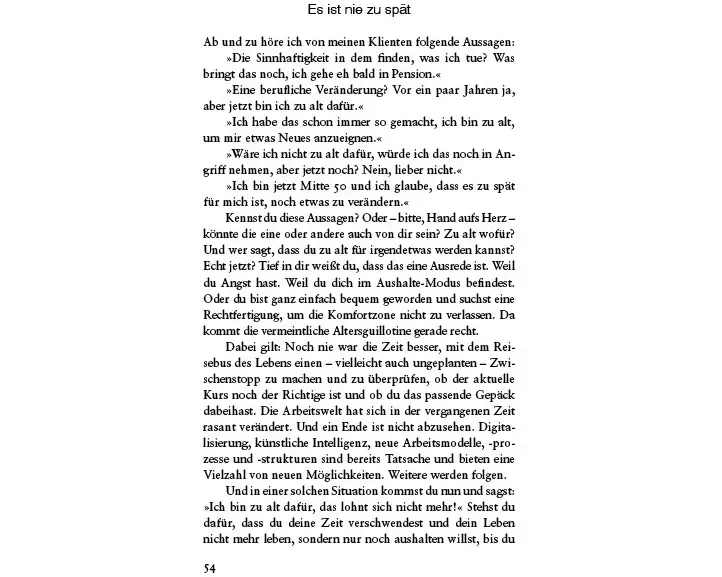 Es ist nie zu spät

Ab und zu höre ich von meinen Klienten folgende Aussagen:

»Die Sinnhaftigkeit in dem finden, was ich tue? Was bringt das noch, ich gehe eh bald in Pension.«

»Eine berufliche Veränderung? Vor ein paar Jahren ja, aber jetzt bin ich zu alt dafür.«

»Ich habe das schon immer so gemacht, ich bin zu alt, um mir etwas Neues anzueignen.«

»Wäre ich nicht zu alt dafür, würde ich das noch in Angriff nehmen, aber jetzt noch? Nein, lieber nicht.«

»Ich bin jetzt Mitte 50 und ich glaube, dass es zu spät für mich ist, noch etwas zu verändern.«

Kennst du diese Aussagen? Oder – bitte, Hand aufs Herz – könnte die eine oder andere auch von dir sein? Zu alt wofür? Und wer sagt, dass du zu alt für irgendetwas werden kannst? Echt jetzt? Tief in dir weißt du, dass das eine Ausrede ist. Weil du Angst hast. Weil du dich im Aushalte-Modus befindest. Oder du bist ganz einfach bequem geworden und suchst eine Rechtfertigung, um die Komfortzone nicht zu verlassen. Da kommt die vermeintliche Altersguillotine gerade recht.

Dabei gilt: Noch nie war die Zeit besser, mit dem Reisebus des Lebens einen – vielleicht auch ungeplanten – Zwischenstopp zu machen und zu überprüfen, ob der aktuelle Kurs noch der Richtige ist und ob du das passende Gepäck dabeihast. Die Arbeitswelt hat sich in der vergangenen Zeit rasant verändert. Und ein Ende ist nicht abzusehen. Digitalisierung, künstliche Intelligenz, neue Arbeitsmodelle, -prozesse und -strukturen sind bereits Tatsache und bieten eine Vielzahl von neuen Möglichkeiten. Weitere werden folgen.

Und in einer solchen Situation kommst du nun und sagst: »Ich bin zu alt dafür, das lohnt sich nicht mehr!« Stehst du dafür, dass du deine Zeit verschwendest und dein Leben nicht mehr leben, sondern nur noch aushalten willst, bis du

54